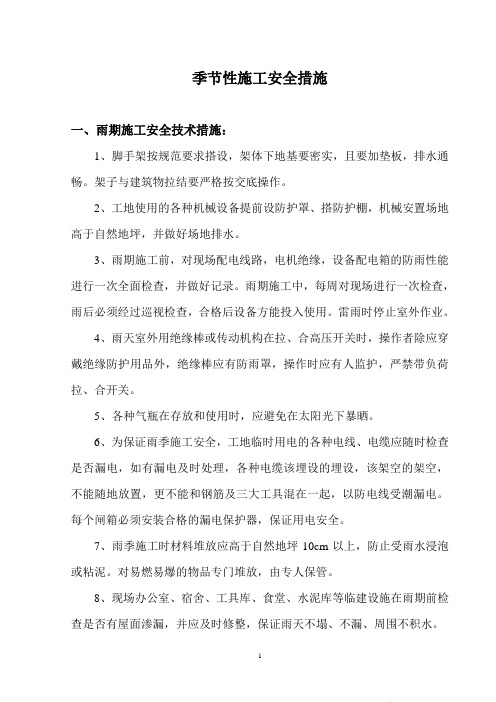 季节性施工安全措施

一、雨期施工安全技术措施：

1、脚手架按规范要求搭设，架体下地基要密实，且要加垫板，排水通畅。架子与建筑物拉结要严格按交底操作。

2、工地使用的各种机械设备提前设防护罩、搭防护棚，机械安置场地高于自然地坪，并做好场地排水。

3、雨期施工前，对现场配电线路，电机绝缘，设备配电箱的防雨性能进行一次全面检查，并做好记录。雨期施工中，每周对现场进行一次检查，雨后必须经过巡视检查，合格后设备方能投入使用。雷雨时停止室外作业。

4、雨天室外用绝缘棒或传动机构在拉、合高压开关时，操作者除应穿戴绝缘防护用品外，绝缘棒应有防雨罩，操作时应有人监护，严禁带负荷拉、合开关。

5、各种气瓶在存放和使用时，应避免在太阳光下暴晒。

6、为保证雨季施工安全，工地临时用电的各种电线、电缆应随时检查是否漏电，如有漏电及时处理，各种电缆该埋设的埋设，该架空的架空，不能随地放置，更不能和钢筋及三大工具混在一起，以防电线受潮漏电。每个闸箱必须安装合格的漏电保护器，保证用电安全。

7、雨季施工时材料堆放应高于自然地坪 10cm 以上，防止受雨水浸泡或粘泥。对易燃易爆的物品专门堆放，由专人保管。

8、现场办公室、宿舍、工具库、食堂、水泥库等临建设施在雨期前检查是否有屋面渗漏，并应及时修整，保证雨天不塌、不漏、周围不积水。

1